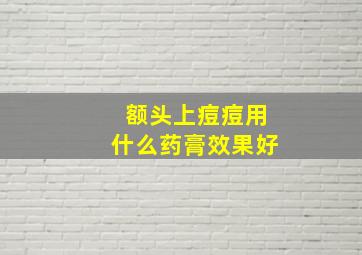 额头上痘痘用
什么药膏效果好